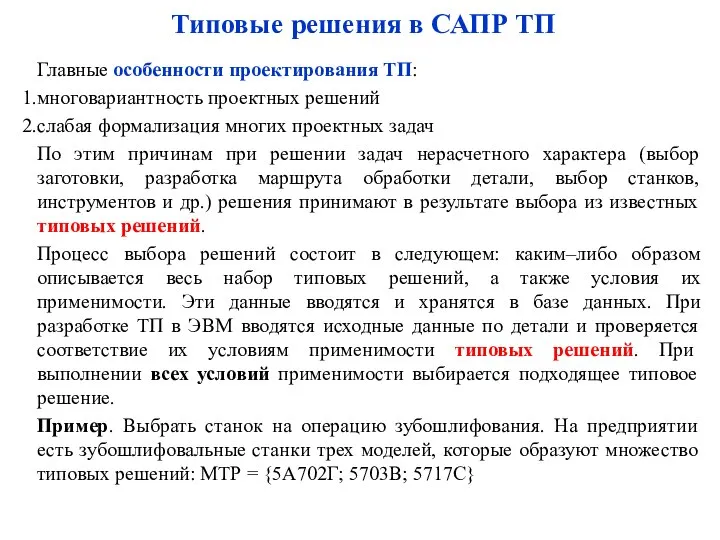 Типовые решения в САПР ТП

Главные особенности проектирования ТП:

1.многовариантность проектных решений

2.слабая формализация многих проектных задач

По этим причинам при решении задач нерасчетного характера (выбор заготовки, разработка маршрута обработки детали, выбор станков, инструментов и др.) решения принимают в результате выбора из известных типовых решений.

Процесс выбора решений состоит в следующем: каким–либо образом описывается весь набор типовых решений, а также условия их применимости. Эти данные вводятся и хранятся в базе данных. При разработке ТП в ЭВМ вводятся исходные данные по детали и проверяется соответствие их условиям применимости типовых решений. При выполнении всех условий применимости выбирается подходящее типовое решение.

Пример. Выбрать станок на операцию зубошлифования. На предприятии есть зубошлифовальные станки трех моделей, которые образуют множество типовых решений: МТР = {5А702Г; 5703В; 5717С}